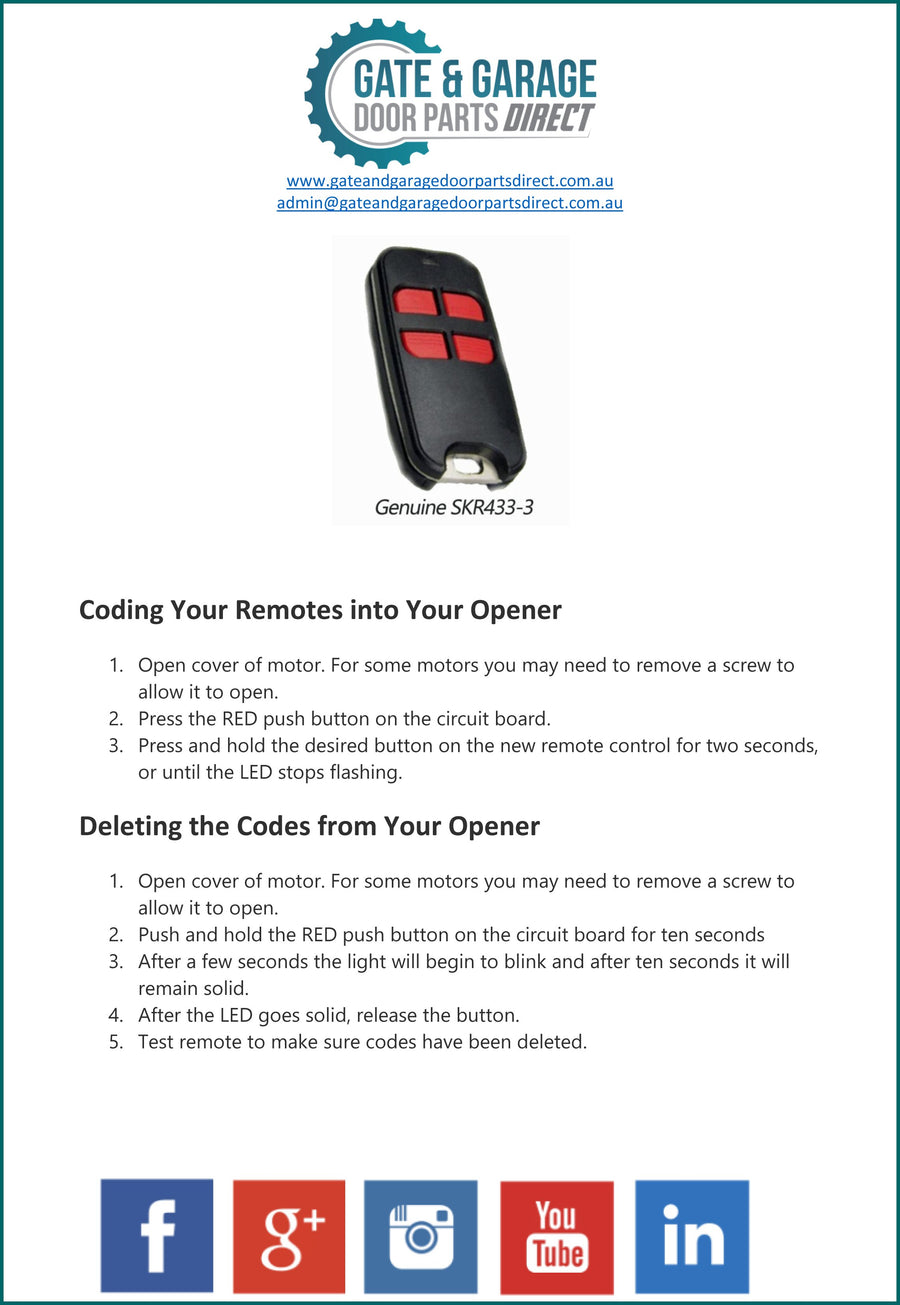 GATE & GARAGE
DOOR PARTS DIRECT

www.gateandgaragedoorpartsdirect.com.au
admin@gateandgaragedoorpartsdirect.com.au

Genuine SKR433-3

Coding Your Remotes into Your Opener

1. Open cover of motor. For some motors you may need to remove a screw to allow it to open.
2. Press the RED push button on the circuit board.
3. Press and hold the desired button on the new remote control for two seconds, or until the LED stops flashing.

Deleting the Codes from Your Opener

1. Open cover of motor. For some motors you may need to remove a screw to allow it to open.
2. Push and hold the RED push button on the circuit board for ten seconds
3. After a few seconds the light will begin to blink and after ten seconds it will remain solid.
4. After the LED goes solid, release the button.
5. Test remote to make sure codes have been deleted.

f g+ You Tube in